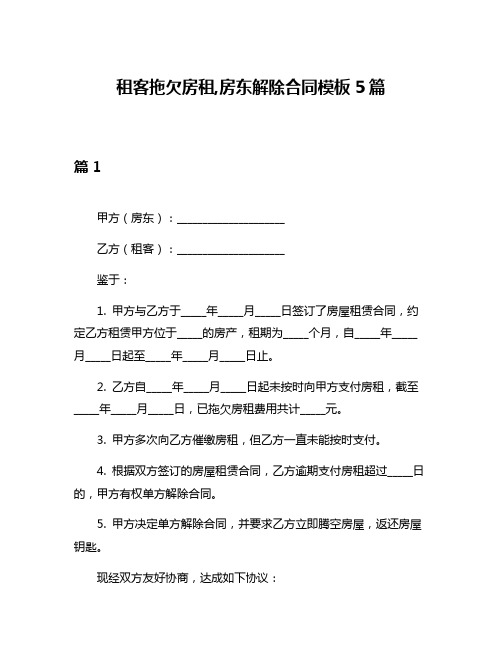 租客拖欠房租,房东解除合同模板 5 篇

篇 1

甲方（房东）：____________________

乙方（租客）：____________________

鉴于：

1. 甲方与乙方于____年____月____日签订了房屋租赁合同，约定乙方租赁甲方位于____的房产，租期为____个月，自____年____月____日起至____年____月____日止。

2. 乙方自____年____月____日起未按时向甲方支付房租，截至____年____月____日，已拖欠房租费用共计____元。

3. 甲方多次向乙方催缴房租，但乙方一直未能按时支付。

4. 根据双方签订的房屋租赁合同，乙方逾期支付房租超过____日的，甲方有权单方解除合同。

5. 甲方决定单方解除合同，并要求乙方立即腾空房屋，返还房屋钥匙。

现经双方友好协商，达成如下协议：